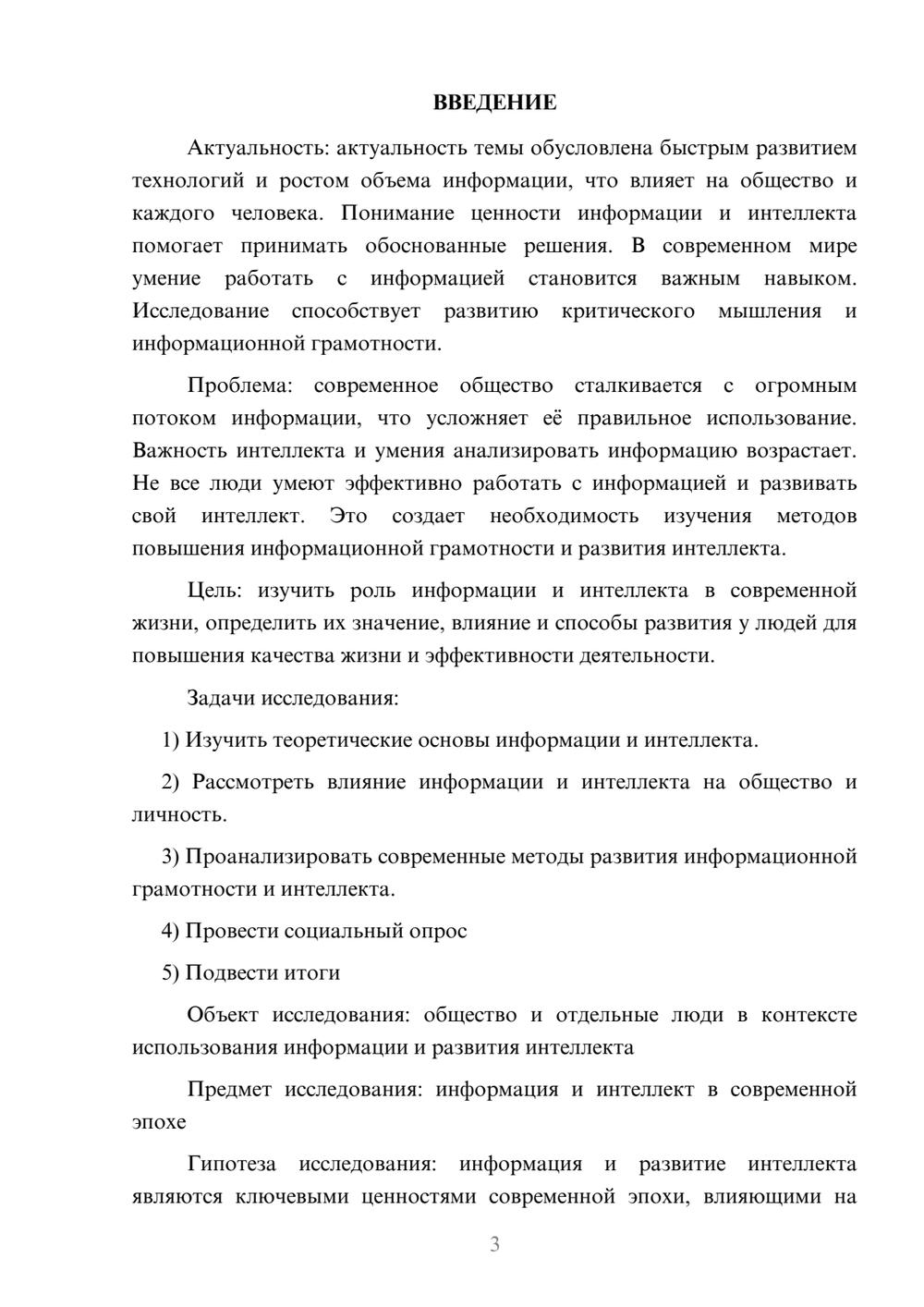 ВВЕДЕНИЕ

Актуальность: актуальность темы обусловлена быстрым развитием технологий и ростом объема информации, что влияет на общество и каждого человека. Понимание ценности информации и интеллекта помогает принимать обоснованные решения. В современном мире умение работать с информацией становится важным навыком. Исследование способствует развитию критического мышления и информационной грамотности.

Проблема: современное общество сталкивается с огромным потоком информации, что усложняет её правильное использование. Важность интеллекта и умения анализировать информацию возрастает. Не все люди умеют эффективно работать с информацией и развивать свой интеллект. Это создает необходимость изучения методов повышения информационной грамотности и развития интеллекта.

Цель: изучить роль информации и интеллекта в современной жизни, определить их значение, влияние и способы развития у людей для повышения качества жизни и эффективности деятельности.

Задачи исследования:

1) Изучить теоретические основы информации и интеллекта.

2) Рассмотреть влияние информации и интеллекта на общество и личность.

3) Проанализировать современные методы развития информационной грамотности и интеллекта.

4) Провести социальный опрос

5) Подвести итоги

Объект исследования: общество и отдельные люди в контексте использования информации и развития интеллекта

Предмет исследования: информация и интеллект в современной эпохе

Гипотеза исследования: информация и развитие интеллекта являются ключевыми ценностями современной эпохи, влияющими на

3